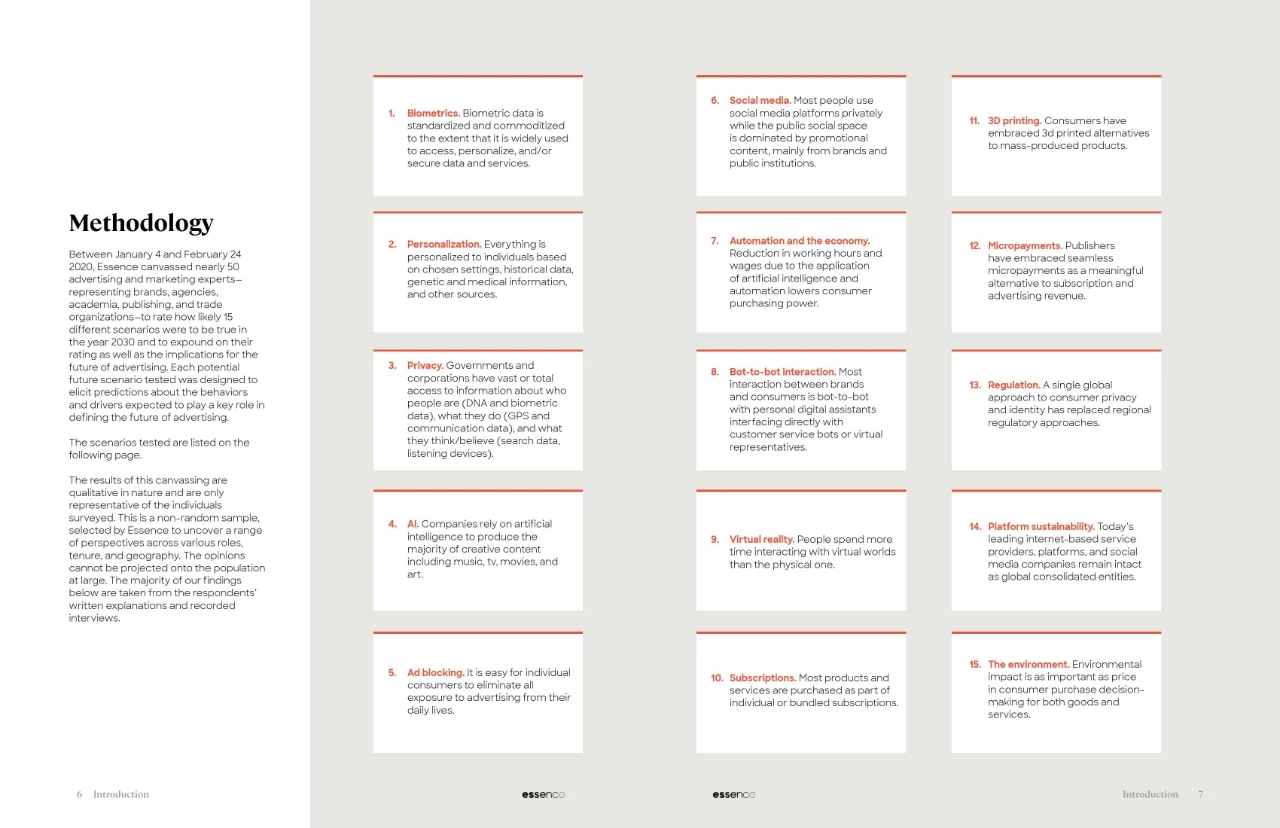 Methodology

Between January 4 and February 24 2020, Essence canvassed nearly 50 advertising and marketing experts—representing brands, agencies, academia, publishing, and trade organizations—to rate how likely 15 different scenarios were to be true in the year 2030 and to expound on their rating as well as the implications for the future of advertising. Each potential future scenario tested was designed to elicit predictions about the behaviors and drivers expected to play a key role in defining the future of advertising.

The scenarios tested are listed on the following page.

The results of this canvassing are qualitative in nature and are only representative of the individuals surveyed. This is a non-random sample, selected by Essence to uncover a range of perspectives across various roles, tenure, and geography. The opinions cannot be projected onto the population at large. The majority of our findings below are taken from the respondents' written explanations and recorded interviews.

1. Biometrics. Biometric data is standardized and commoditized to the extent that it is widely used to access, personalize, and/or secure data and services.

2. Personalization. Everything is personalized to individuals based on chosen settings, historical data, genetic and medical information, and other sources.

3. Privacy. Governments and corporations have vast or total access to information about who people are (DNA and biometric data), what they do (GPS and communication data), and what they think/believe (search data, listening devices).

4. AI. Companies rely on artificial intelligence to produce the majority of creative content including music, tv, movies, and art.

5. Ad blocking. It is easy for individual consumers to eliminate all exposure to advertising from their daily lives.

6. Social media. Most people use social media platforms privately while the public social space is dominated by promotional content, mainly from brands and public institutions.

7. Automation and the economy. Reduction in working hours and wages due to the application of artificial intelligence and automation lowers consumer purchasing power.

8. Bot-to-bot interaction. Most interaction between brands and consumers is bot-to-bot with personal digital assistants interfacing directly with customer service bots or virtual representatives.

9. Virtual reality. People spend more time interacting with virtual worlds than the physical one.

10. Subscriptions. Most products and services are purchased as part of individual or bundled subscriptions.

11. 3D printing. Consumers have embraced 3d printed alternatives to mass-produced products.

12. Micropayments. Publishers have embraced seamless micropayments as a meaningful alternative to subscription and advertising revenue.

13. Regulation. A single global approach to consumer privacy and identity has replaced regional regulatory approaches.

14. Platform sustainability. Today's leading internet-based service providers, platforms, and social media companies remain intact as global consolidated entities.

15. The environment. Environmental impact is as important as price in consumer purchase decision-making for both goods and services.

6 Introduction

essence

essence

Introduction 7